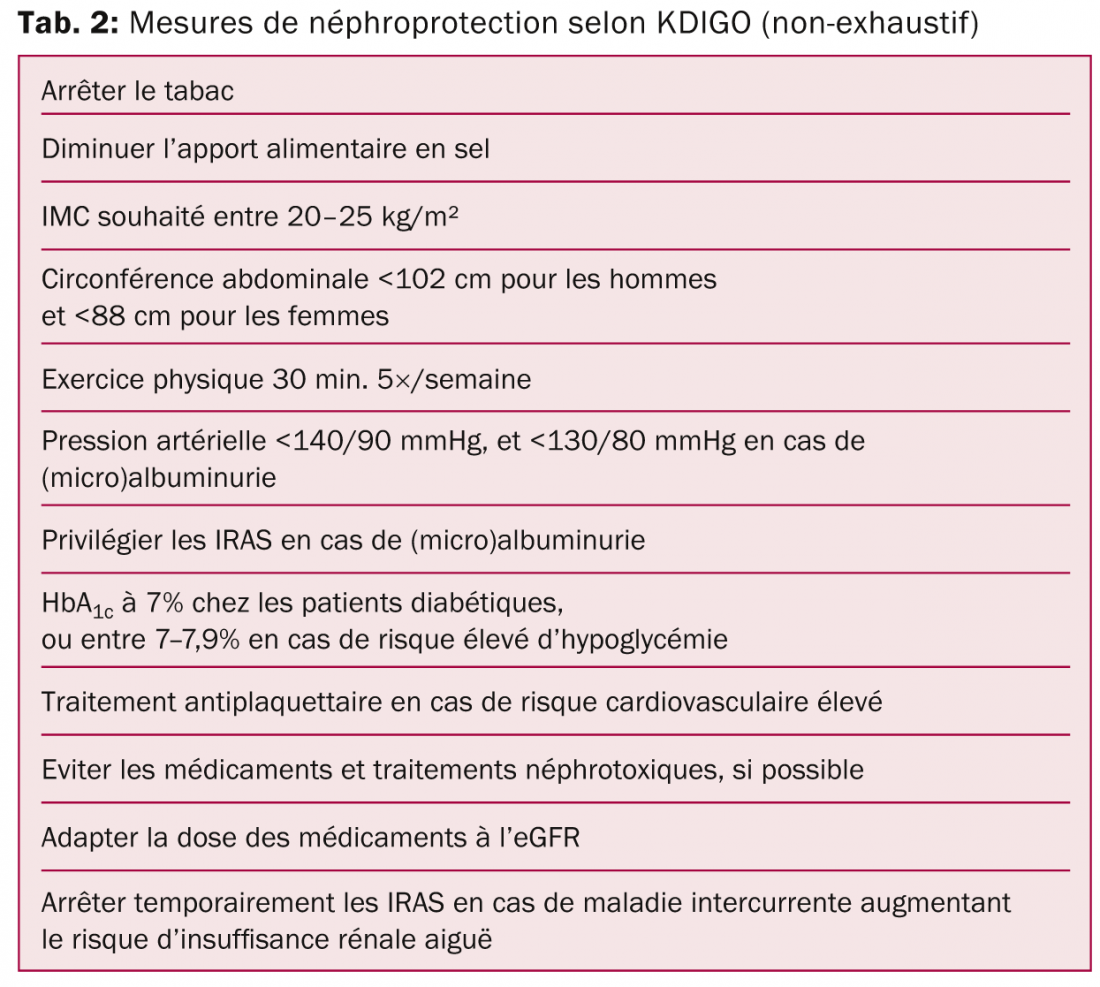 **Tab. 2:** Mesures de néphroprotection selon KDIGO (non-exhaustif)

| |
|---|
| Arrêter le tabac |
| Diminuer l'apport alimentaire en sel |
| IMC souhaité entre 20–25 kg/m² |
| Circonférence abdominale <102 cm pour les hommes et <88 cm pour les femmes |
| Exercice physique 30 min. 5×/semaine |
| Pression artérielle <140/90 mmHg, et <130/80 mmHg en cas de (micro)albuminurie |
| Privilégier les IRAS en cas de (micro)albuminurie |
| $HbA_{1c}$ à 7% chez les patients diabétiques, ou entre 7–7,9% en cas de risque élevé d'hypoglycémie |
| Traitement antiplaquettaire en cas de risque cardiovasculaire élevé |
| Eviter les médicaments et traitements néphrotoxiques, si possible |
| Adapter la dose des médicaments à l'eGFR |
| Arrêter temporairement les IRAS en cas de maladie intercurrente augmentant le risque d'insuffisance rénale aiguë |